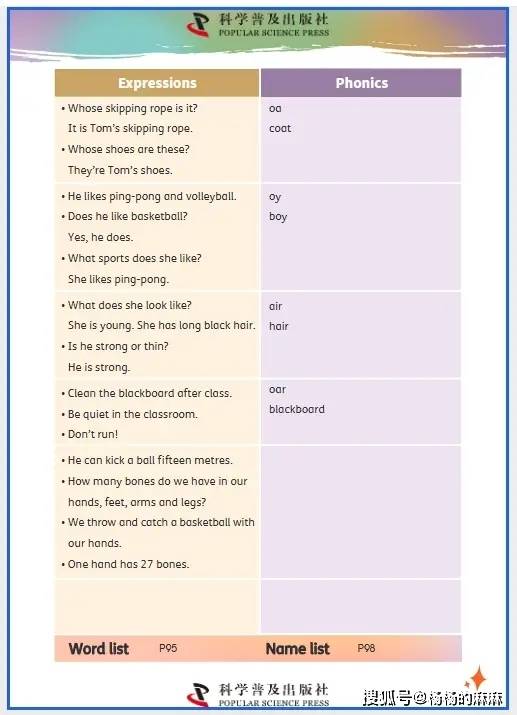 科学普及出版社
POPULAR SCIENCE PRESS

| Expressions | Phonics |
|---|---|
| • Whose skipping rope is it? It is Tom's skipping rope. • Whose shoes are these? They're Tom's shoes. | oa coat |
| • He likes ping-pong and volleyball. • Does he like basketball? Yes, he does. • What sports does she like? She likes ping-pong. | oy boy |
| • What does she look like? She is young. She has long black hair. • Is he strong or thin? He is strong. | air hair |
| • Clean the blackboard after class. • Be quiet in the classroom. • Don't run! | oar blackboard |
| • He can kick a ball fifteen metres. • How many bones do we have in our hands, feet, arms and legs? • We throw and catch a basketball with our hands. • One hand has 27 bones. | |
| | |

Word list P95 Name list P98

科学普及出版社
POPULAR SCIENCE PRESS

搜狐号@杨杨的麻麻